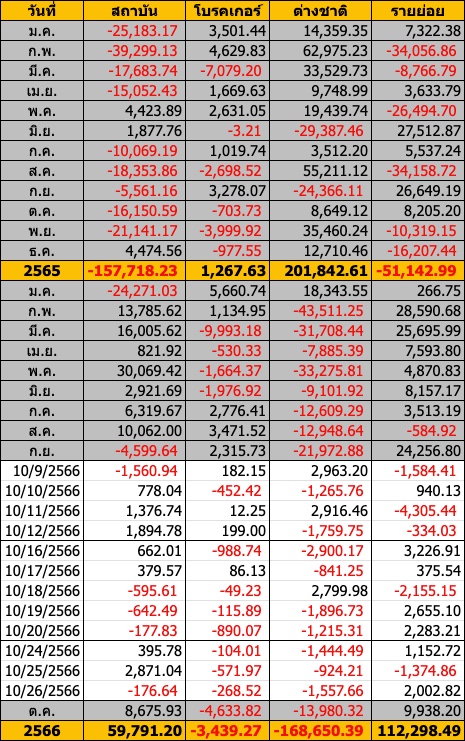 | วันที่ | สถาบัน | โบรคเกอร์ | ต่างชาติ | รายย่อย |
|---|---|---|---|---|
| ม.ค. | -25,183.17 | 3,501.44 | 14,359.35 | 7,322.38 |
| ก.พ. | -39,299.13 | 4,629.83 | 62,975.23 | -34,056.86 |
| มี.ค. | -17,683.74 | -7,079.20 | 33,529.73 | -8,766.79 |
| เม.ย. | -15,052.43 | 1,669.63 | 9,748.99 | 3,633.79 |
| พ.ค. | 4,423.89 | 2,631.05 | 19,439.74 | -26,494.70 |
| มิ.ย. | 1,877.76 | -3.21 | -29,387.46 | 27,512.87 |
| ก.ค. | -10,069.19 | 1,019.74 | 3,512.20 | 5,537.24 |
| ส.ค. | -18,353.86 | -2,698.52 | 55,211.12 | -34,158.72 |
| ก.ย. | -5,561.16 | 3,278.07 | -24,366.11 | 26,649.19 |
| ต.ค. | -16,150.59 | -703.73 | 8,649.12 | 8,205.20 |
| พ.ย. | -21,141.17 | -3,999.92 | 35,460.24 | -10,319.15 |
| ธ.ค. | 4,474.56 | -977.55 | 12,710.46 | -16,207.44 |
| 2565 | -157,718.23 | 1,267.63 | 201,842.61 | -51,142.99 |
| ม.ค. | -24,271.03 | 5,660.74 | 18,343.55 | 266.75 |
| ก.พ. | 13,785.62 | 1,134.95 | -43,511.25 | 28,590.68 |
| มี.ค. | 16,005.62 | -9,993.18 | -31,708.44 | 25,695.99 |
| เม.ย. | 821.92 | -530.33 | -7,885.39 | 7,593.80 |
| พ.ค. | 30,069.42 | -1,664.37 | -33,275.81 | 4,870.83 |
| มิ.ย. | 2,921.69 | -1,976.92 | -9,101.92 | 8,157.17 |
| ก.ค. | 6,319.67 | 2,776.41 | -12,609.29 | 3,513.19 |
| ส.ค. | 10,062.00 | 3,471.52 | -12,948.64 | -584.92 |
| ก.ย. | -4,599.64 | 2,315.73 | -21,972.88 | 24,256.80 |
| 10/9/2566 | -1,560.94 | 182.15 | 2,963.20 | -1,584.41 |
| 10/10/2566 | 778.04 | -452.42 | -1,265.76 | 940.13 |
| 10/11/2566 | 1,376.74 | 12.25 | 2,916.46 | -4,305.44 |
| 10/12/2566 | 1,894.78 | 199.00 | -1,759.75 | -334.03 |
| 10/16/2566 | 662.01 | -988.74 | -2,900.17 | 3,226.91 |
| 10/17/2566 | 379.57 | 86.13 | -841.25 | 375.54 |
| 10/18/2566 | -595.61 | -49.23 | 2,799.98 | -2,155.15 |
| 10/19/2566 | -642.49 | -115.89 | -1,896.73 | 2,655.10 |
| 10/20/2566 | -177.83 | -890.07 | -1,215.31 | 2,283.21 |
| 10/24/2566 | 395.78 | -104.01 | -1,444.49 | 1,152.72 |
| 10/25/2566 | 2,871.04 | -571.97 | -924.21 | -1,374.86 |
| 10/26/2566 | -176.64 | -268.52 | -1,557.66 | 2,002.82 |
| ต.ค. | 8,675.93 | -4,633.82 | -13,980.32 | 9,938.20 |
| 2566 | 59,791.20 | -3,439.27 | -168,650.39 | 112,298.49 |